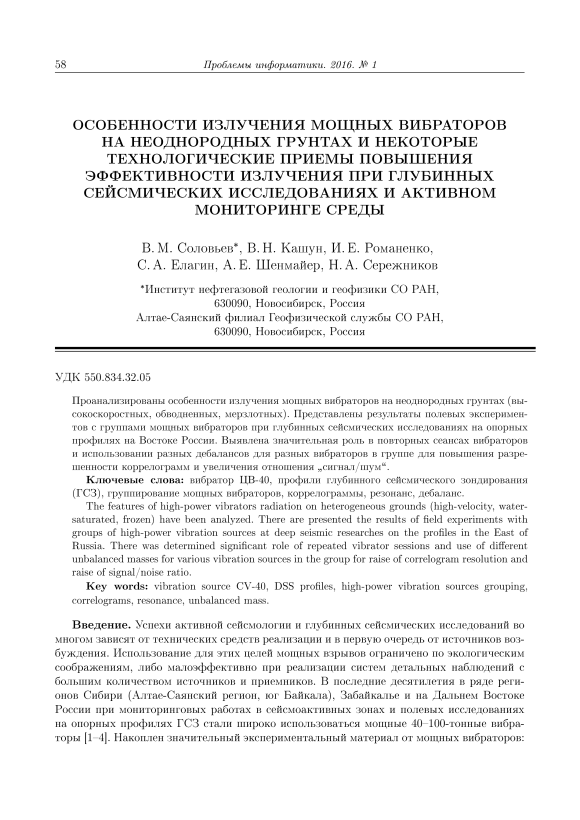 58 Проблемы информатики. 2016. № 1

ОСОБЕННОСТИ ИЗЛУЧЕНИЯ МОЩНЫХ ВИБРАТОРОВ НА НЕОДНОРОДНЫХ ГРУНТАХ И НЕКОТОРЫЕ ТЕХНОЛОГИЧЕСКИЕ ПРИЕМЫ ПОВЫШЕНИЯ ЭФФЕКТИВНОСТИ ИЗЛУЧЕНИЯ ПРИ ГЛУБИННЫХ СЕЙСМИЧЕСКИХ ИССЛЕДОВАНИЯХ И АКТИВНОМ МОНИТОРИНГЕ СРЕДЫ

В. М. Соловьев*, В. Н. Кашун, И. Е. Романенко, С. А. Елагин, А. Е. Шенмайер, Н. А. Сережников

*Институт нефтегазовой геологии и геофизики СО РАН, 630090, Новосибирск, Россия
Алтае-Саянский филиал Геофизической службы СО РАН, 630090, Новосибирск, Россия

УДК 550.834.32.05

Проанализированы особенности излучения мощных вибраторов на неоднородных грунтах (высокоскоростных, обводненных, мерзлотных). Представлены результаты полевых экспериментов с группами мощных вибраторов при глубинных сейсмических исследованиях на опорных профилях на Востоке России. Выявлена значительная роль в повторных сеансах вибраторов и использовании разных дебалансов для разных вибраторов в группе для повышения разрешенности коррелограмм и увеличения отношения „сигнал/шум“.

Ключевые слова: вибратор ЦВ-40, профили глубинного сейсмического зондирования (ГСЗ), группирование мощных вибраторов, коррелограммы, резонанс, дебаланс.

The features of high-power vibrators radiation on heterogeneous grounds (high-velocity, water-saturated, frozen) have been analyzed. There are presented the results of field experiments with groups of high-power vibration sources at deep seismic researches on the profiles in the East of Russia. There was determined significant role of repeated vibrator sessions and use of different unbalanced masses for various vibration sources in the group for raise of correlogram resolution and raise of signal/noise ratio.

Key words: vibration source CV-40, DSS profiles, high-power vibration sources grouping, correlograms, resonance, unbalanced mass.

Введение. Успехи активной сейсмологии и глубинных сейсмических исследований во многом зависят от технических средств реализации и в первую очередь от источников возбуждения. Использование для этих целей мощных взрывов ограничено по экологическим соображениям, либо малоэффективно при реализации систем детальных наблюдений с большим количеством источников и приемников. В последние десятилетия в ряде регионов Сибири (Алтае-Саянский регион, юг Байкала), Забайкалье и на Дальнем Востоке России при мониторинговых работах в сейсмоактивных зонах и полевых исследованиях на опорных профилях ГСЗ стали широко использоваться мощные 40–100-тонные вибраторы [1–4]. Накоплен значительный экспериментальный материал от мощных вибраторов: